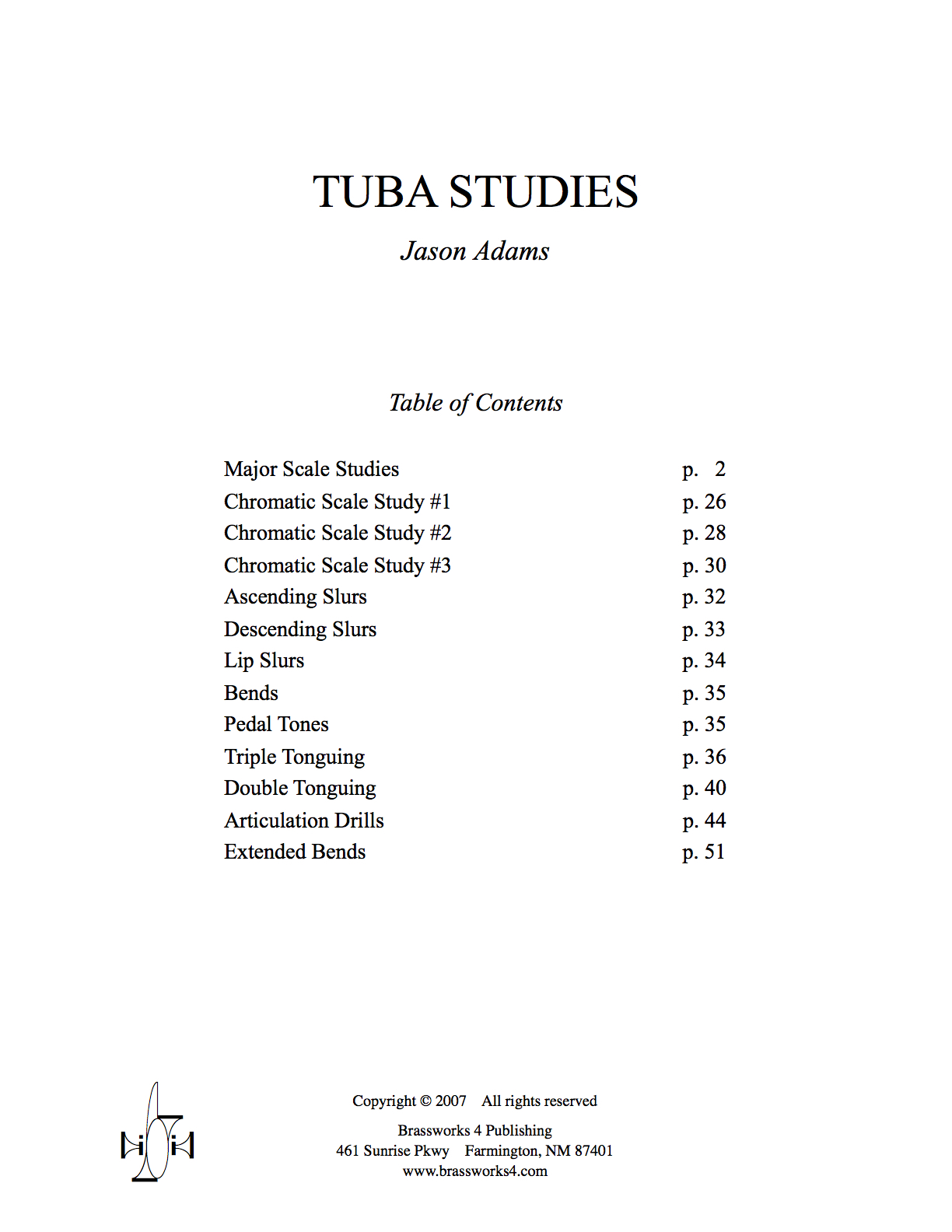 TUBA STUDIES

Jason Adams

Table of Contents

| | |
|---|---|
| Major Scale Studies | p. 2 |
| Chromatic Scale Study #1 | p. 26 |
| Chromatic Scale Study #2 | p. 28 |
| Chromatic Scale Study #3 | p. 30 |
| Ascending Slurs | p. 32 |
| Descending Slurs | p. 33 |
| Lip Slurs | p. 34 |
| Bends | p. 35 |
| Pedal Tones | p. 35 |
| Triple Tonguing | p. 36 |
| Double Tonguing | p. 40 |
| Articulation Drills | p. 44 |
| Extended Bends | p. 51 |

Copyright © 2007 All rights reserved

Brassworks 4 Publishing
461 Sunrise Pkwy Farmington, NM 87401
www.brassworks4.com